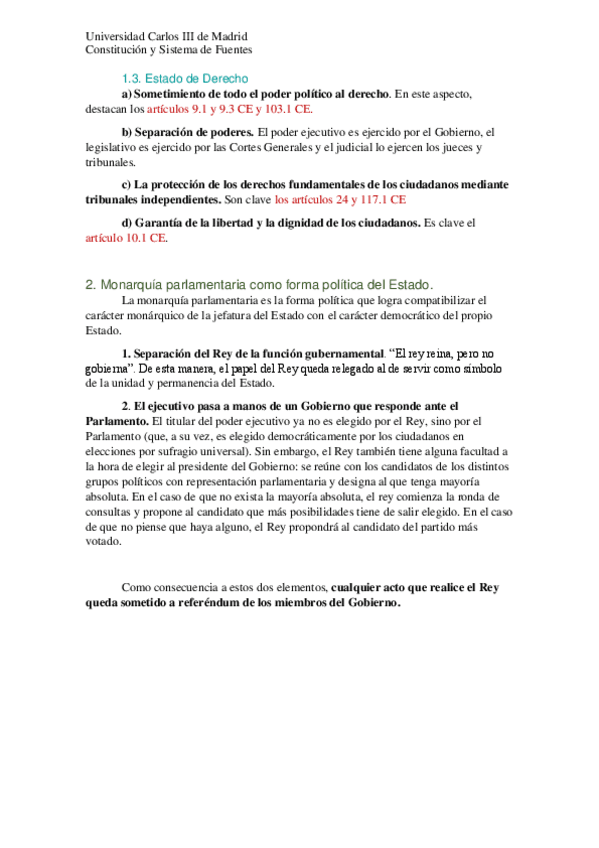 Universidad Carlos III de Madrid
Constitución y Sistema de Fuentes

1.3. Estado de Derecho

a) Sometimiento de todo el poder político al derecho. En este aspecto, destacan los artículos 9.1 y 9.3 CE y 103.1 CE.

b) Separación de poderes. El poder ejecutivo es ejercido por el Gobierno, el legislativo es ejercido por las Cortes Generales y el judicial lo ejercen los jueces y tribunales.

c) La protección de los derechos fundamentales de los ciudadanos mediante tribunales independientes. Son clave los artículos 24 y 117.1 CE

d) Garantía de la libertad y la dignidad de los ciudadanos. Es clave el artículo 10.1 CE.

2. Monarquía parlamentaria como forma política del Estado.

La monarquía parlamentaria es la forma política que logra compatibilizar el carácter monárquico de la jefatura del Estado con el carácter democrático del propio Estado.

1. Separación del Rey de la función gubernamental. "El rey reina, pero no gobierna". De esta manera, el papel del Rey queda relegado al de servir como símbolo de la unidad y permanencia del Estado.

2. El ejecutivo pasa a manos de un Gobierno que responde ante el Parlamento. El titular del poder ejecutivo ya no es elegido por el Rey, sino por el Parlamento (que, a su vez, es elegido democráticamente por los ciudadanos en elecciones por sufragio universal). Sin embargo, el Rey también tiene alguna facultad a la hora de elegir al presidente del Gobierno: se reúne con los candidatos de los distintos grupos políticos con representación parlamentaria y designa al que tenga mayoría absoluta. En el caso de que no exista la mayoría absoluta, el rey comienza la ronda de consultas y propone al candidato que más posibilidades tiene de salir elegido. En el caso de que no piense que haya alguno, el Rey propondrá al candidato del partido más votado.

Como consecuencia a estos dos elementos, cualquier acto que realice el Rey queda sometido a referéndum de los miembros del Gobierno.